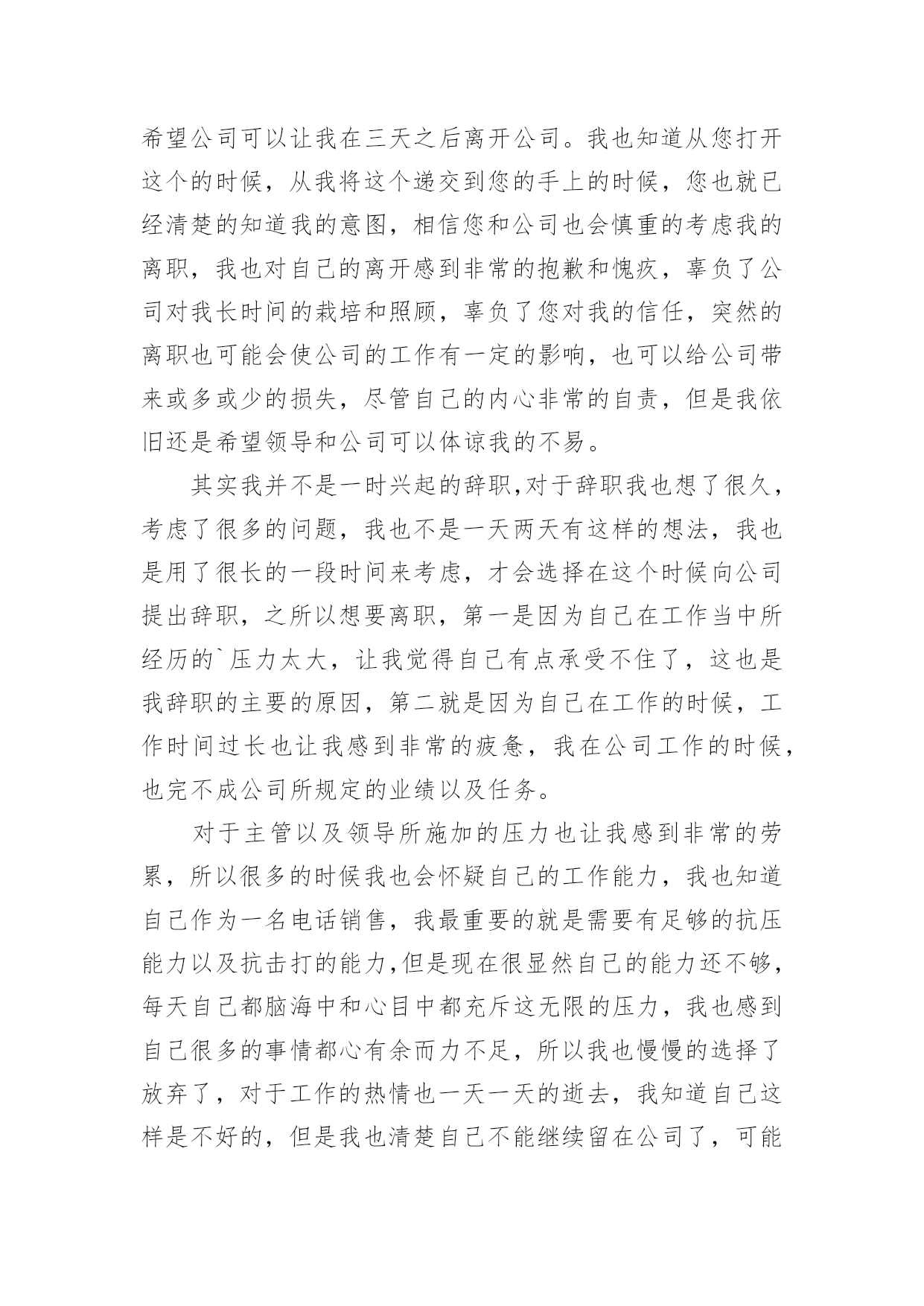 希望公司可以让我在三天之后离开公司。我也知道从您打开这个的时候，从我将这个递交到您的手上的时候，您也就已经清楚的知道我的意图，相信您和公司也会慎重的考虑我的离职，我也对自己的离开感到非常的抱歉和愧疚，辜负了公司对我长时间的栽培和照顾，辜负了您对我的信任，突然的离职也可能会使公司的工作有一定的影响，也可以给公司带来或多或少的损失，尽管自己的内心非常的自责，但是我依旧还是希望领导和公司可以体谅我的不易。

其实我并不是一时兴起的辞职,对于辞职我也想了很久，考虑了很多的问题，我也不是一天两天有这样的想法，我也是用了很长的一段时间来考虑，才会选择在这个时候向公司提出辞职，之所以想要离职，第一是因为自己在工作当中所经历的`压力太大，让我觉得自己有点承受不住了，这也是我辞职的主要的原因，第二就是因为自己在工作的时候，工作时间过长也让我感到非常的疲惫，我在公司工作的时候，也完不成公司所规定的业绩以及任务。

对于主管以及领导所施加的压力也让我感到非常的劳累，所以很多的时候我也会怀疑自己的工作能力，我也知道自己作为一名电话销售，我最重要的就是需要有足够的抗压能力以及抗击打的能力,但是现在很显然自己的能力还不够，每天自己都脑海中和心目中都充斥这无限的压力，我也感到自己很多的事情都心有余而力不足，所以我也慢慢的选择了放弃了，对于工作的热情也一天一天的逝去，我知道自己这样是不好的，但是我也清楚自己不能继续留在公司了，可能